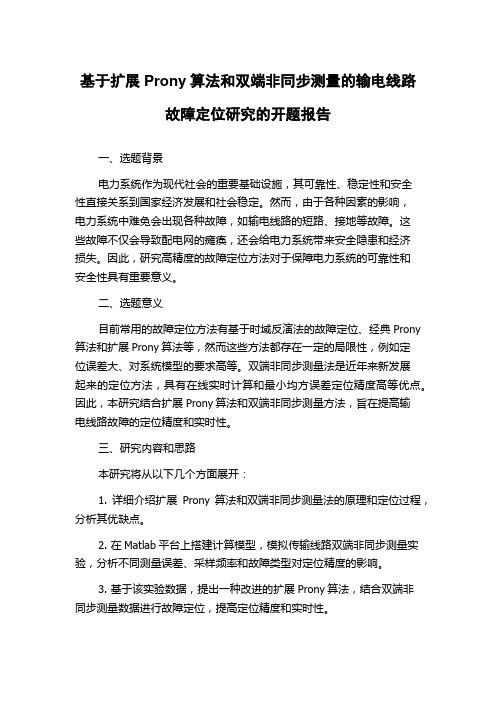 基于扩展 Prony 算法和双端非同步测量的输电线路故障定位研究的开题报告

一、选题背景

电力系统作为现代社会的重要基础设施，其可靠性、稳定性和安全性直接关系到国家经济发展和社会稳定。然而，由于各种因素的影响，电力系统中难免会出现各种故障，如输电线路的短路、接地等故障。这些故障不仅会导致配电网的瘫痪，还会给电力系统带来安全隐患和经济损失。因此，研究高精度的故障定位方法对于保障电力系统的可靠性和安全性具有重要意义。

二、选题意义

目前常用的故障定位方法有基于时域反演法的故障定位、经典 Prony 算法和扩展 Prony 算法等，然而这些方法都存在一定的局限性，例如定位误差大、对系统模型的要求高等。双端非同步测量法是近年来新发展起来的定位方法，具有在线实时计算和最小均方误差定位精度高等优点。因此，本研究结合扩展 Prony 算法和双端非同步测量方法，旨在提高输电线路故障的定位精度和实时性。

三、研究内容和思路

本研究将从以下几个方面展开：

1. 详细介绍扩展 Prony 算法和双端非同步测量法的原理和定位过程，分析其优缺点。

2. 在 Matlab 平台上搭建计算模型，模拟传输线路双端非同步测量实验，分析不同测量误差、采样频率和故障类型对定位精度的影响。

3. 基于该实验数据，提出一种改进的扩展 Prony 算法，结合双端非同步测量数据进行故障定位，提高定位精度和实时性。